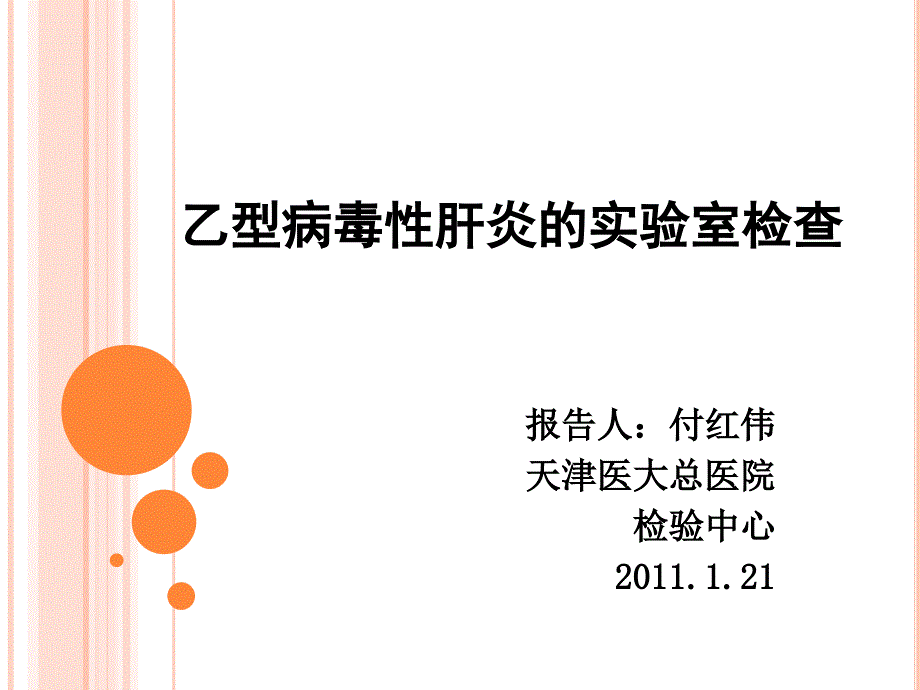 乙型病毒性肝炎的实验室检查

报告人：付红伟
天津医大总医院
检验中心
2011.1.21